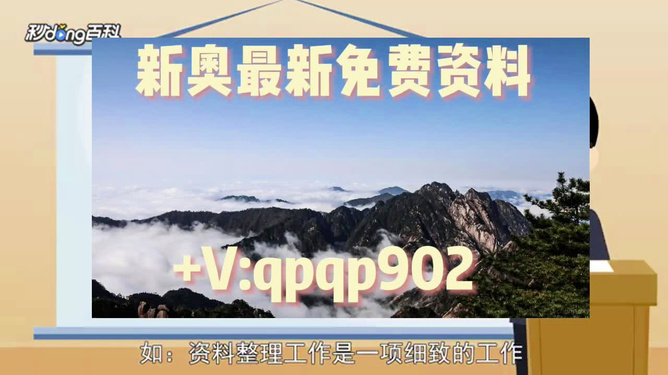 秒dong百科

新奥最新免费资料

+V:qpqp902

如：资料整理工作是一项细致的工作